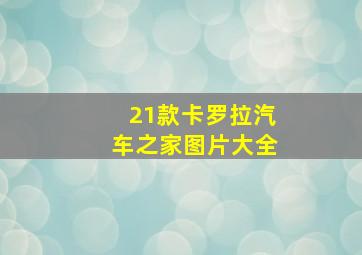 21款卡罗拉汽车之家图片大全